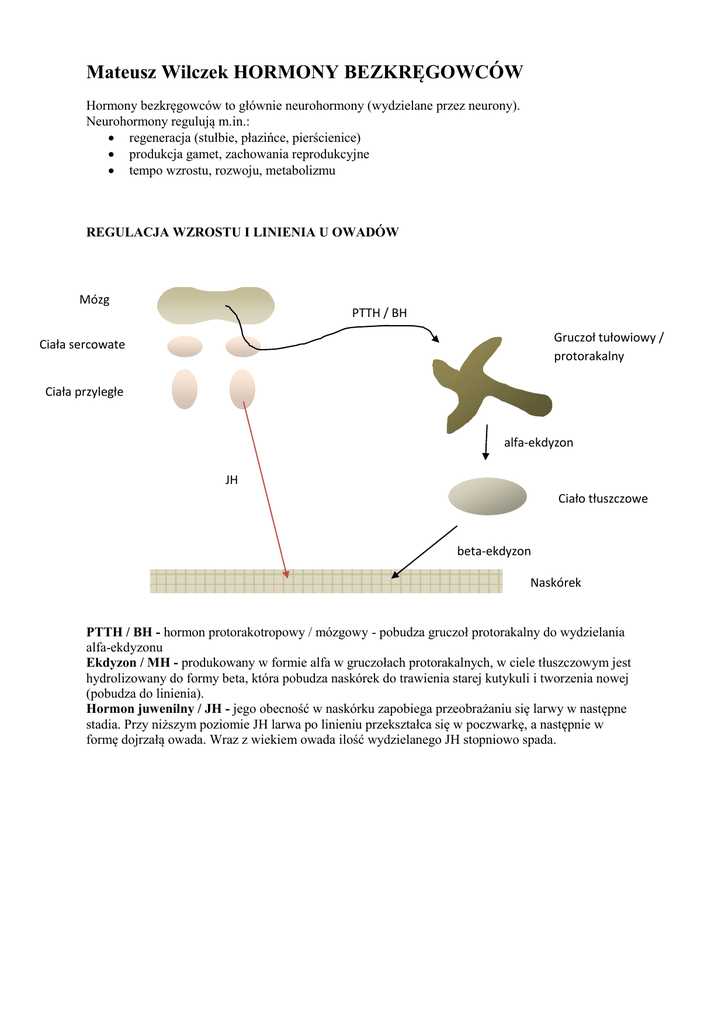 Mateusz Wilczek HORMONY BEZKRĘGOWCÓW

Hormony bezkręgowców to głównie neurohormony (wydzielane przez neurony).
Neurohormony regulują m.in.:
• regeneracja (stułbie, płazińce, pierścienice)
• produkcja gamet, zachowania reprodukcyjne
• tempo wzrostu, rozwoju, metabolizmu

REGULACJA WZROSTU I LINIENIA U OWADÓW

Mózg

Ciała sercowate

Ciała przyległe

PTTH / BH

Gruczoł tułowiowy / protorakalny

alfa-ekdyzon

JH

Ciało tłuszczowe

beta-ekdyzon

Naskórek

PTTH / BH - hormon protorakotropowy / mózgowy - pobudza gruczoł protorakalny do wydzielania alfa-ekdyzonu
Ekdyzon / MH - produkowany w formie alfa w gruczołach protorakalnych, w ciele tłuszczowym jest hydrolizowany do formy beta, która pobudza naskórek do trawienia starej kutykuli i tworzenia nowej (pobudza do linienia).
Hormon juwenilny / JH - jego obecność w naskórku zapobiega przeobrażaniu się larwy w następne stadia. Przy niższym poziomie JH larwa po linieniu przekształca się w poczwarkę, a następnie w formę dojrzałą owada. Wraz z wiekiem owada ilość wydzielanego JH stopniowo spada.